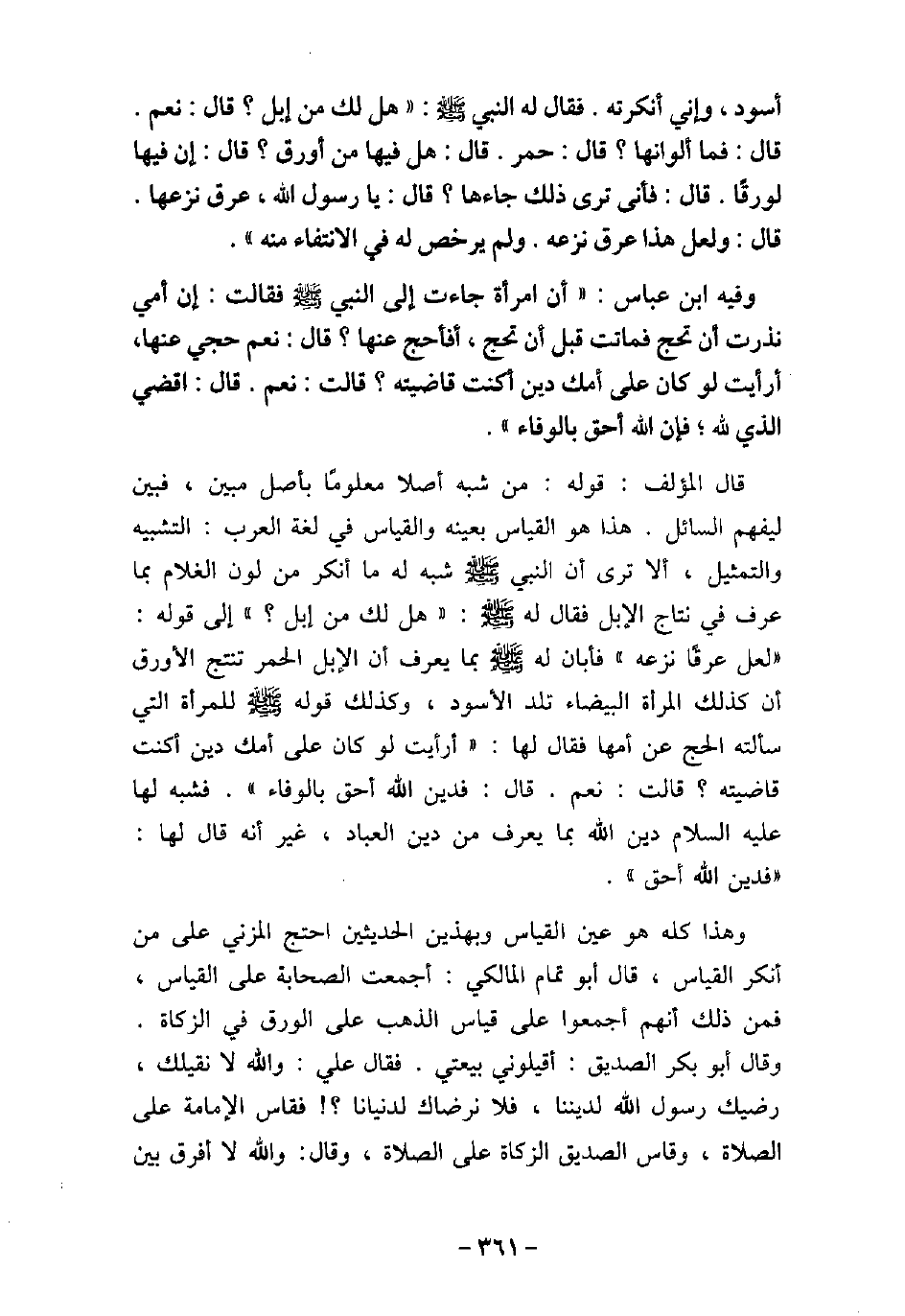 أسود ، وإني أنكرته . فقال له النبي ﷺ : « هل لك من إبل ؟ قال : نعم . قال : فما ألوانها ؟ قال : حمر . قال : هل فيها من أورق ؟ قال : إن فيها لورقًا . قال : فأنى ترى ذلك جاءها ؟ قال : يا رسول الله ، عرق نزعها . قال : ولعل هذا عرق نزعه . ولم يرخص له في الانتفاء منه » .

وفيه ابن عباس : « أن امرأة جاءت إلى النبي ﷺ فقالت : إن أمي نذرت أن تحج فماتت قبل أن تحج ، أفأحج عنها ؟ قال : نعم حجي عنها، أرأيت لو كان على أمك دين أكنت قاضيته ؟ قالت : نعم . قال : اقضي الذي لله ؛ فإن الله أحق بالوفاء » .

قال المؤلف : قوله : من شبه أصلا معلومًا بأصل مبين ، فبين ليفهم السائل . هذا هو القياس بعينه والقياس في لغة العرب : التشبيه والتمثيل ، ألا ترى أن النبي ﷺ شبه له ما أنكر من لون الغلام بما عرف في نتاج الإبل فقال له ﷺ : « هل لك من إبل ؟ » إلى قوله : «لعل عرقًا نزعه » فأبان له ﷺ بما يعرف أن الإبل الحمر تنتج الأورق أن كذلك المرأة البيضاء تلد الأسود ، وكذلك قوله ﷺ للمرأة التي سألته الحج عن أمها فقال لها : « أرأيت لو كان على أمك دين أكنت قاضيته ؟ قالت : نعم . قال : فدين الله أحق بالوفاء » . فشبه لها عليه السلام دين الله بما يعرف من دين العباد ، غير أنه قال لها : «فدين الله أحق » .

وهذا كله هو عين القياس وبهذين الحديثين احتج المزني على من أنكر القياس ، قال أبو تمام المالكي : أجمعت الصحابة على القياس ، فمن ذلك أنهم أجمعوا على قياس الذهب على الورق في الزكاة . وقال أبو بكر الصديق : أقيلوني بيعتي . فقال علي : والله لا نقيلك ، رضيك رسول الله لديننا ، فلا نرضاك لدنيانا ؟! فقاس الإمامة على الصلاة ، وقاس الصديق الزكاة على الصلاة ، وقال: والله لا أفرق بين

- ٣٦١ -